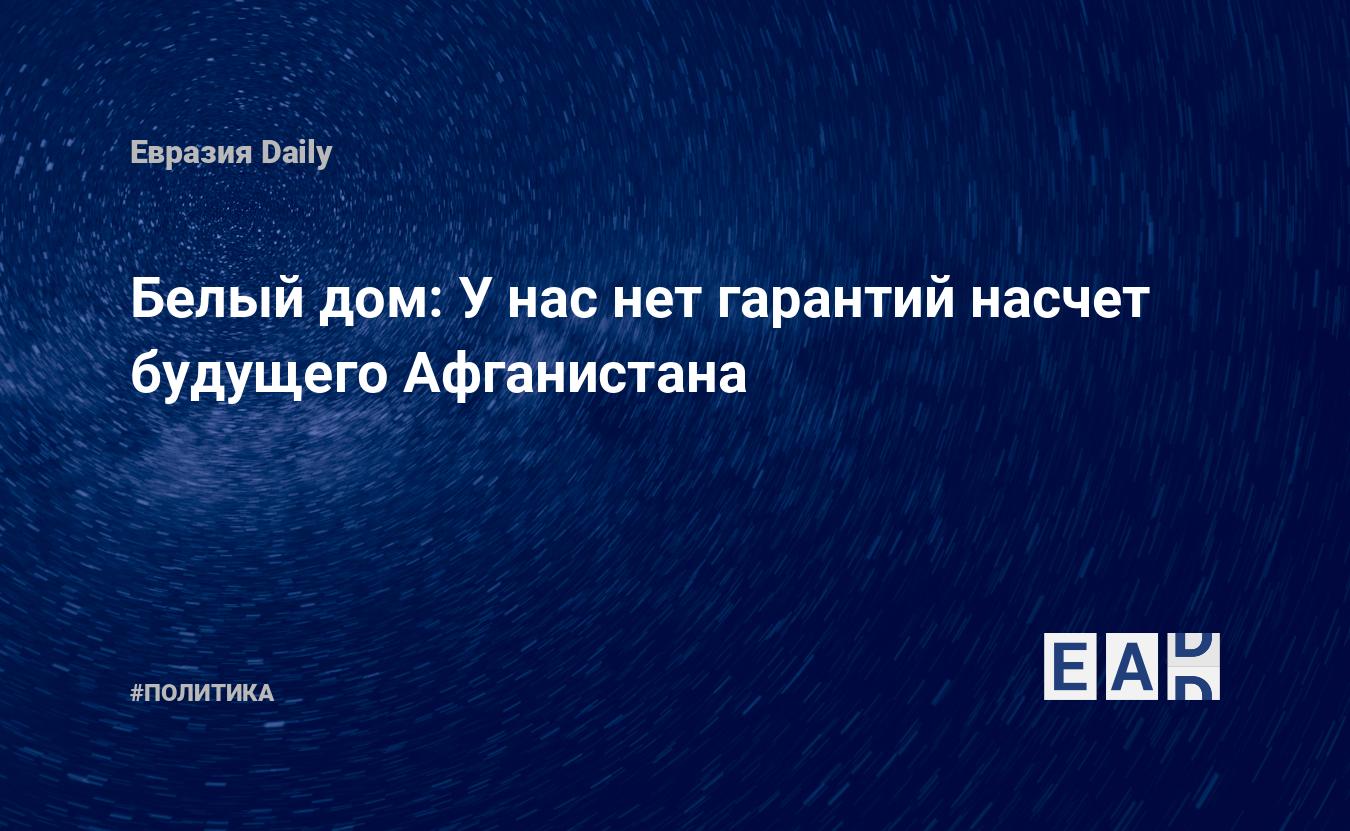 Евразия Daily

Белый дом: У нас нет гарантий насчет будущего Афганистана

#ПОЛИТИКА

EAD